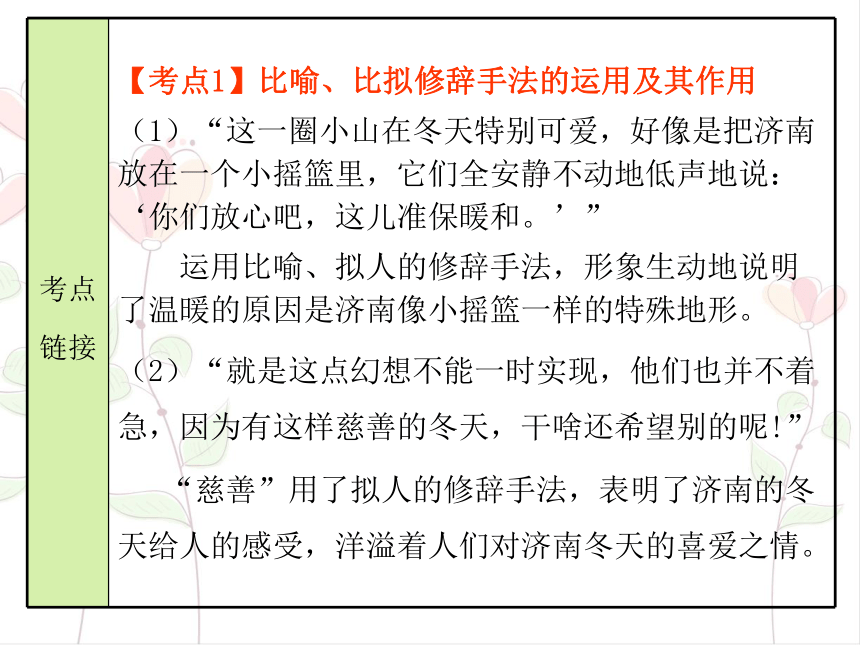 考点链接

【考点1】比喻、比拟修辞手法的运用及其作用

（1）“这一圈小山在冬天特别可爱，好像是把济南放在一个小摇篮里，它们全安静不动地低声地说：‘你们放心吧，这儿准保暖和。’”

运用比喻、拟人的修辞手法，形象生动地说明了温暖的原因是济南像小摇篮一样的特殊地形。

（2）“就是这点幻想不能一时实现，他们也并不着急，因为有这样慈善的冬天，干啥还希望别的呢!”

“慈善”用了拟人的修辞手法，表明了济南的冬天给人的感受，洋溢着人们对济南冬天的喜爱之情。